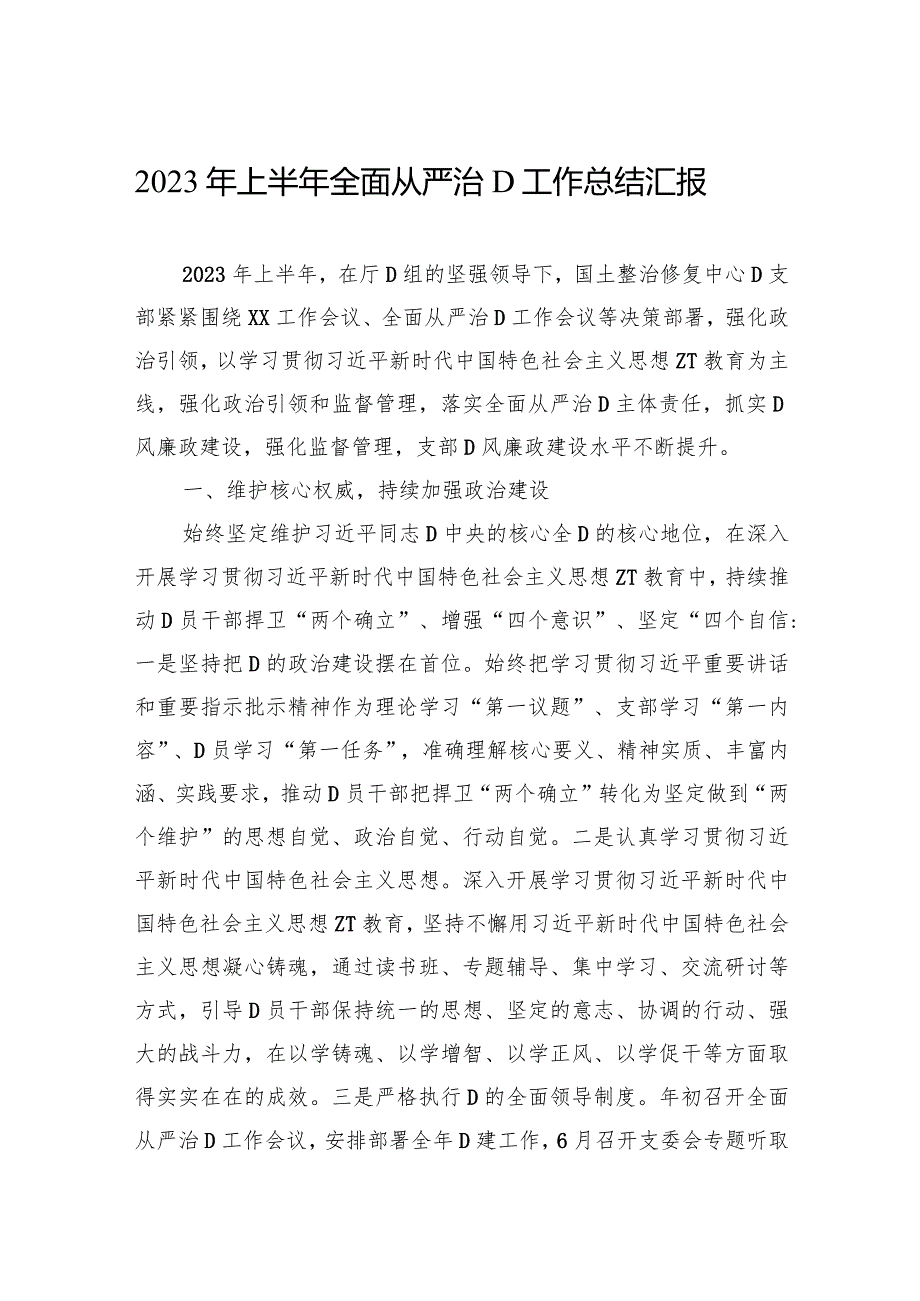 2023年上半年全面从严治D工作总结汇报

2023年上半年，在厅D组的坚强领导下，国土整治修复中心D支部紧紧围绕XX工作会议、全面从严治D工作会议等决策部署，强化政治引领，以学习贯彻习近平新时代中国特色社会主义思想ZT教育为主线，强化政治引领和监督管理，落实全面从严治D主体责任，抓实D风廉政建设，强化监督管理，支部D风廉政建设水平不断提升。

一、维护核心权威，持续加强政治建设

始终坚定维护习近平同志D中央的核心全D的核心地位，在深入开展学习贯彻习近平新时代中国特色社会主义思想ZT教育中，持续推动D员干部捍卫“两个确立”、增强“四个意识”、坚定“四个自信：一是坚持把D的政治建设摆在首位。始终把学习贯彻习近平重要讲话和重要指示批示精神作为理论学习“第一议题”、支部学习“第一内容”、D员学习“第一任务”，准确理解核心要义、精神实质、丰富内涵、实践要求，推动D员干部把捍卫“两个确立”转化为坚定做到“两个维护”的思想自觉、政治自觉、行动自觉。二是认真学习贯彻习近平新时代中国特色社会主义思想。深入开展学习贯彻习近平新时代中国特色社会主义思想ZT教育，坚持不懈用习近平新时代中国特色社会主义思想凝心铸魂，通过读书班、专题辅导、集中学习、交流研讨等方式，引导D员干部保持统一的思想、坚定的意志、协调的行动、强大的战斗力，在以学铸魂、以学增智、以学正风、以学促干等方面取得实实在在的成效。三是严格执行D的全面领导制度。年初召开全面从严治D工作会议，安排部署全年D建工作，6月召开支委会专题听取